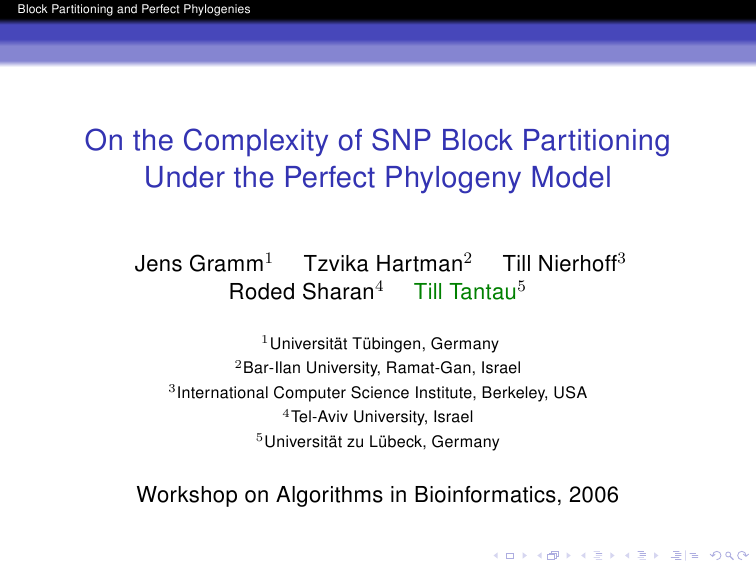 Block Partitioning and Perfect Phylogenies

On the Complexity of SNP Block Partitioning Under the Perfect Phylogeny Model

Jens Gramm$^1$ Tzvika Hartman$^2$ Till Nierhoff$^3$ Roded Sharan$^4$ Till Tantau$^5$

$^1$Universität Tübingen, Germany
$^2$Bar-Ilan University, Ramat-Gan, Israel
$^3$International Computer Science Institute, Berkeley, USA
$^4$Tel-Aviv University, Israel
$^5$Universität zu Lübeck, Germany

Workshop on Algorithms in Bioinformatics, 2006